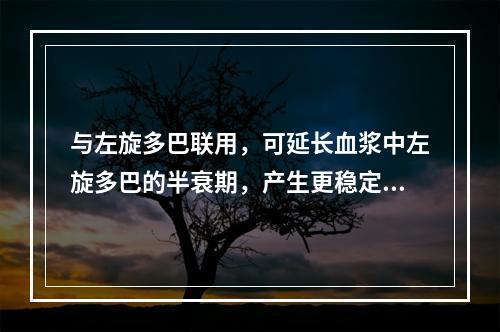 与左旋多巴联用，可延长血浆中左旋多巴的半衰期，产生更稳定...